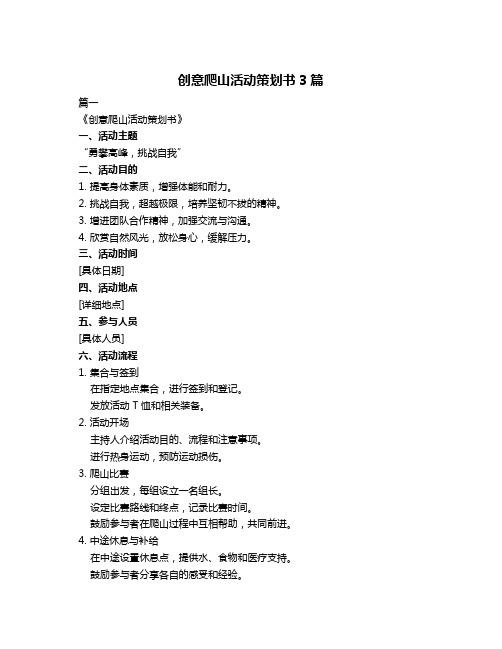 创意爬山活动策划书 3 篇

篇一

《创意爬山活动策划书》

一、活动主题

“勇攀高峰，挑战自我”

二、活动目的

1. 提高身体素质，增强体能和耐力。

2. 挑战自我，超越极限，培养坚韧不拔的精神。

3. 增进团队合作精神，加强交流与沟通。

4. 欣赏自然风光，放松身心，缓解压力。

三、活动时间

[具体日期]

四、活动地点

[详细地点]

五、参与人员

[具体人员]

六、活动流程

1. 集合与签到

在指定地点集合，进行签到和登记。

发放活动 T 恤和相关装备。

2. 活动开场

主持人介绍活动目的、流程和注意事项。

进行热身运动，预防运动损伤。

3. 爬山比赛

分组出发，每组设立一名组长。

设定比赛路线和终点，记录比赛时间。

鼓励参与者在爬山过程中互相帮助，共同前进。

4. 中途休息与补给

在中途设置休息点，提供水、食物和医疗支持。

鼓励参与者分享各自的感受和经验。